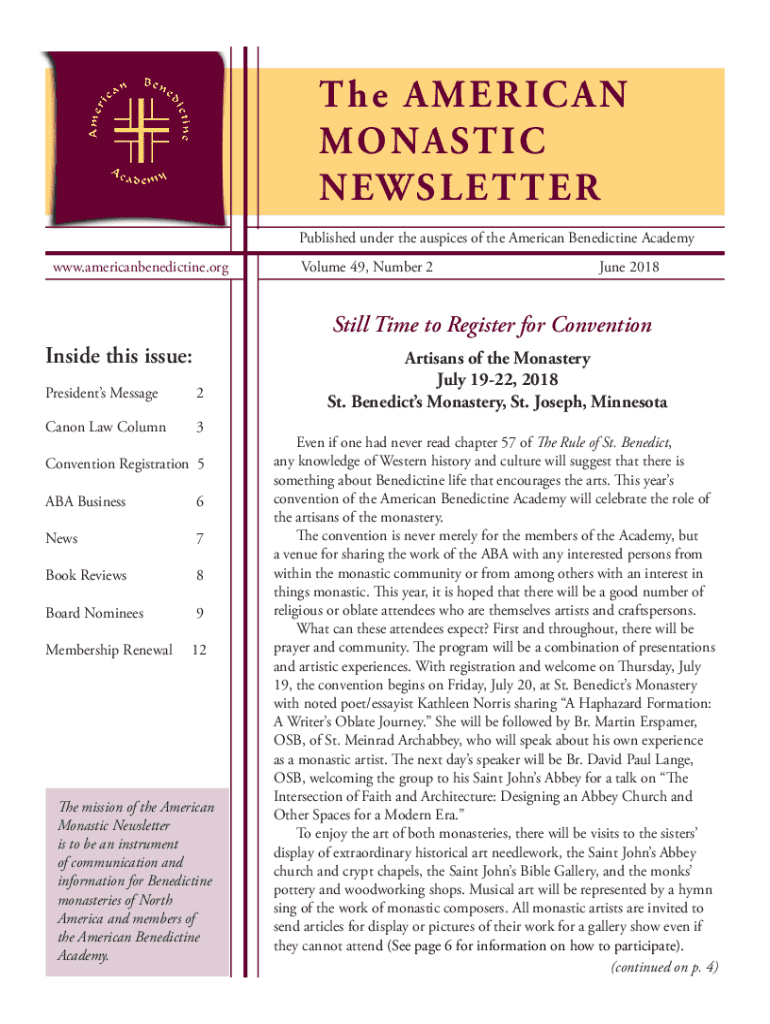 American Benedictine Academy

The AMERICAN MONASTIC NEWSLETTER

Published under the auspices of the American Benedictine Academy

www.americanbenedictine.org

Volume 49, Number 2

June 2018

Inside this issue:

| | |
|---|---|
| President's Message | 2 |
| Canon Law Column | 3 |
| Convention Registration | 5 |
| ABA Business | 6 |
| News | 7 |
| Book Reviews | 8 |
| Board Nominees | 9 |
| Membership Renewal | 12 |

The mission of the American Monastic Newsletter is to be an instrument of communication and information for Benedictine monasteries of North America and members of the American Benedictine Academy.

Still Time to Register for Convention

Artisans of the Monastery
July 19-22, 2018
St. Benedict's Monastery, St. Joseph, Minnesota

Even if one had never read chapter 57 of The Rule of St. Benedict, any knowledge of Western history and culture will suggest that there is something about Benedictine life that encourages the arts. This year's convention of the American Benedictine Academy will celebrate the role of the artisans of the monastery.

The convention is never merely for the members of the Academy, but a venue for sharing the work of the ABA with any interested persons from within the monastic community or from among others with an interest in things monastic. This year, it is hoped that there will be a good number of religious or oblate attendees who are themselves artists and craftspersons.

What can these attendees expect? First and throughout, there will be prayer and community. The program will be a combination of presentations and artistic experiences. With registration and welcome on Thursday, July 19, the convention begins on Friday, July 20, at St. Benedict's Monastery with noted poet/essayist Kathleen Norris sharing "A Haphazard Formation: A Writer's Oblate Journey." She will be followed by Br. Martin Erspamer, OSB, of St. Meinrad Archabbey, who will speak about his own experience as a monastic artist. The next day's speaker will be Br. David Paul Lange, OSB, welcoming the group to his Saint John's Abbey for a talk on "The Intersection of Faith and Architecture: Designing an Abbey Church and Other Spaces for a Modern Era."

To enjoy the art of both monasteries, there will be visits to the sisters' display of extraordinary historical art needlework, the Saint John's Abbey church and crypt chapels, the Saint John's Bible Gallery, and the monks' pottery and woodworking shops. Musical art will be represented by a hymn sing of the work of monastic composers. All monastic artists are invited to send articles for display or pictures of their work for a gallery show even if they cannot attend (See page 6 for information on how to participate).

(continued on p. 4)